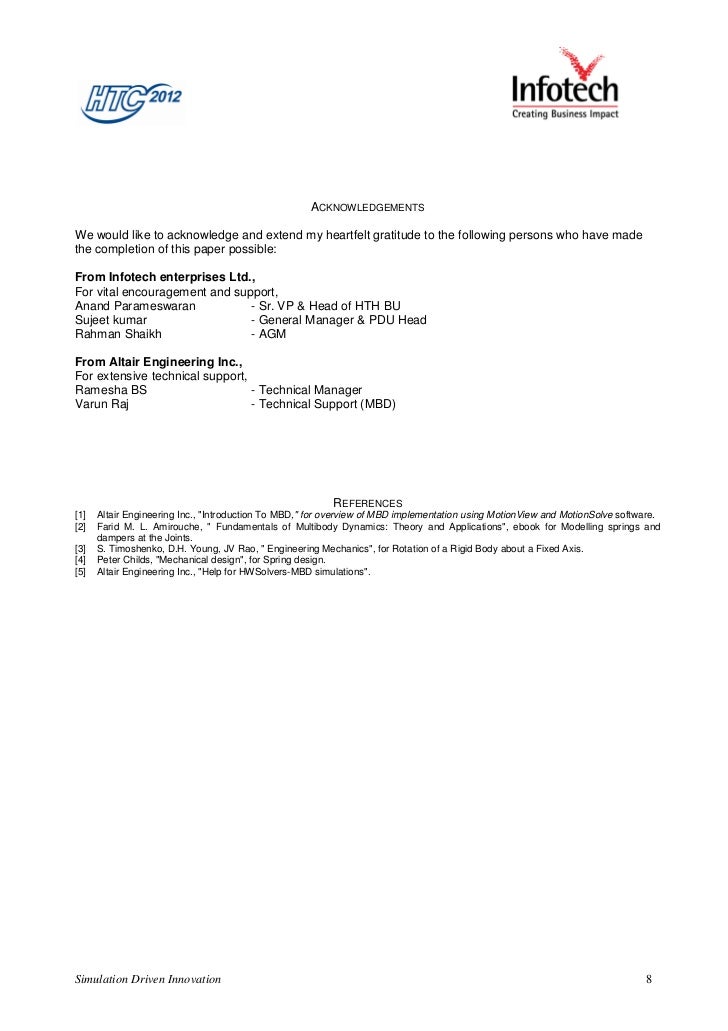 HTC 2012

Infotech
Creating Business Impact

ACKNOWLEDGEMENTS

We would like to acknowledge and extend my heartfelt gratitude to the following persons who have made the completion of this paper possible:

From Infotech enterprises Ltd.,
For vital encouragement and support,
Anand Parameswaran - Sr. VP & Head of HTH BU
Sujeet kumar - General Manager & PDU Head
Rahman Shaikh - AGM

From Altair Engineering Inc.,
For extensive technical support,
Ramesha BS - Technical Manager
Varun Raj - Technical Support (MBD)

REFERENCES

[1] Altair Engineering Inc., "Introduction To MBD," for overview of MBD implementation using MotionView and MotionSolve software.
[2] Farid M. L. Amirouche, " Fundamentals of Multibody Dynamics: Theory and Applications", ebook for Modelling springs and dampers at the Joints.
[3] S. Timoshenko, D.H. Young, JV Rao, " Engineering Mechanics", for Rotation of a Rigid Body about a Fixed Axis.
[4] Peter Childs, "Mechanical design", for Spring design.
[5] Altair Engineering Inc., "Help for HWSolvers-MBD simulations".

Simulation Driven Innovation 8